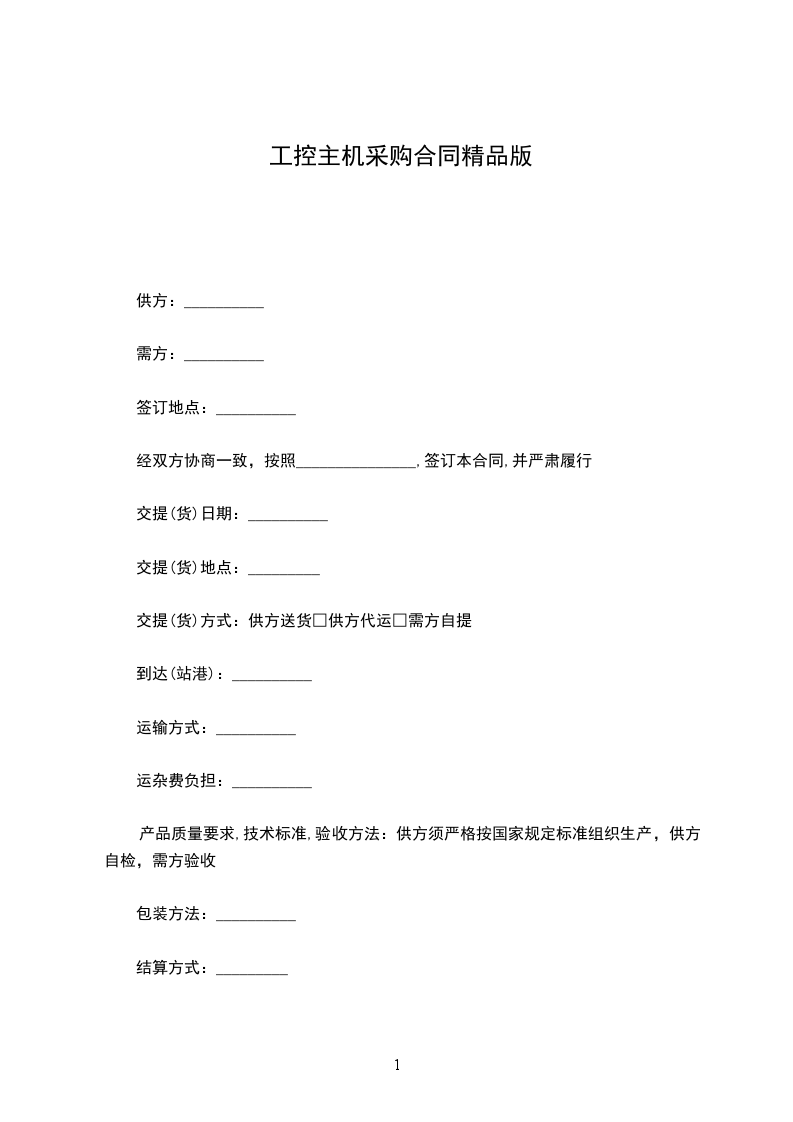 工控主机采购合同精品版

供方：__________

需方：__________

签订地点：__________

经双方协商一致，按照_______________，签订本合同，并严肃履行

交提(货)日期：__________

交提(货)地点：_________

交提(货)方式：供方送货□供方代运□需方自提

到达(站港)：__________

运输方式：__________

运杂费负担：__________

产品质量要求，技术标准，验收方法：供方须严格按国家规定标准组织生产，供方自检，需方验收

包装方法：__________

结算方式：_________

1